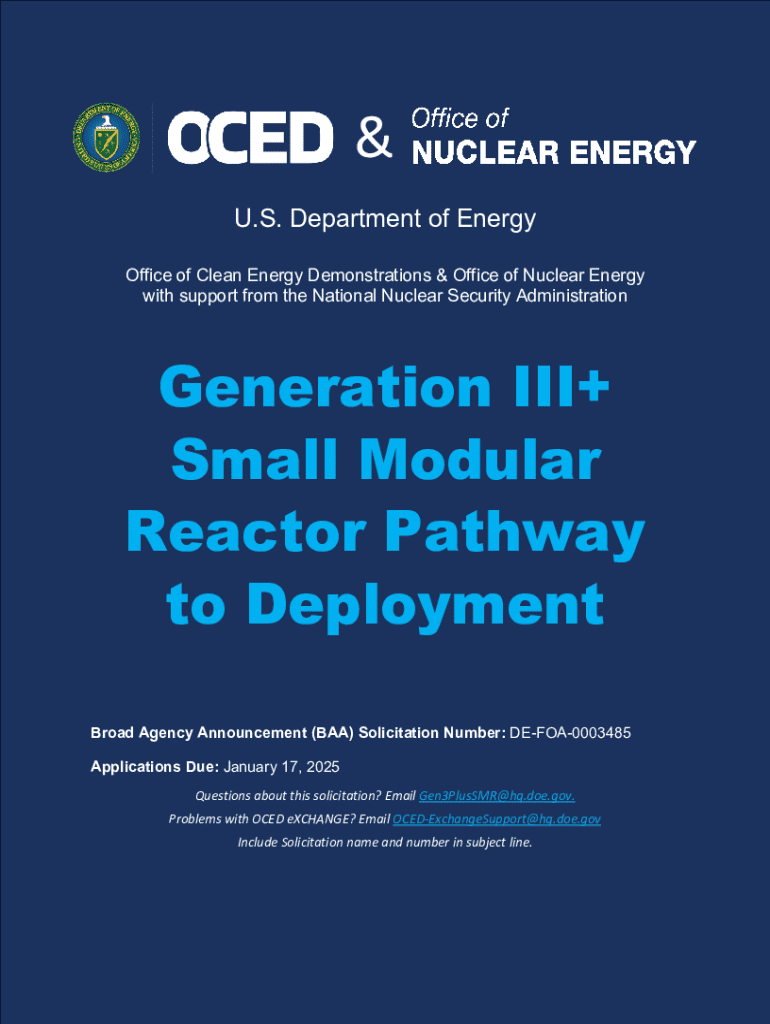 OCED & Office of NUCLEAR ENERGY

U.S. Department of Energy

Office of Clean Energy Demonstrations & Office of Nuclear Energy with support from the National Nuclear Security Administration

Generation III+ Small Modular Reactor Pathway to Deployment

Broad Agency Announcement (BAA) Solicitation Number: DE-FOA-0003485

Applications Due: January 17, 2025

Questions about this solicitation? Email Gen3PlusSMR@hq.doe.gov.

Problems with OCED eXCHANGE? Email OCED-ExchangeSupport@hq.doe.gov

Include Solicitation name and number in subject line.